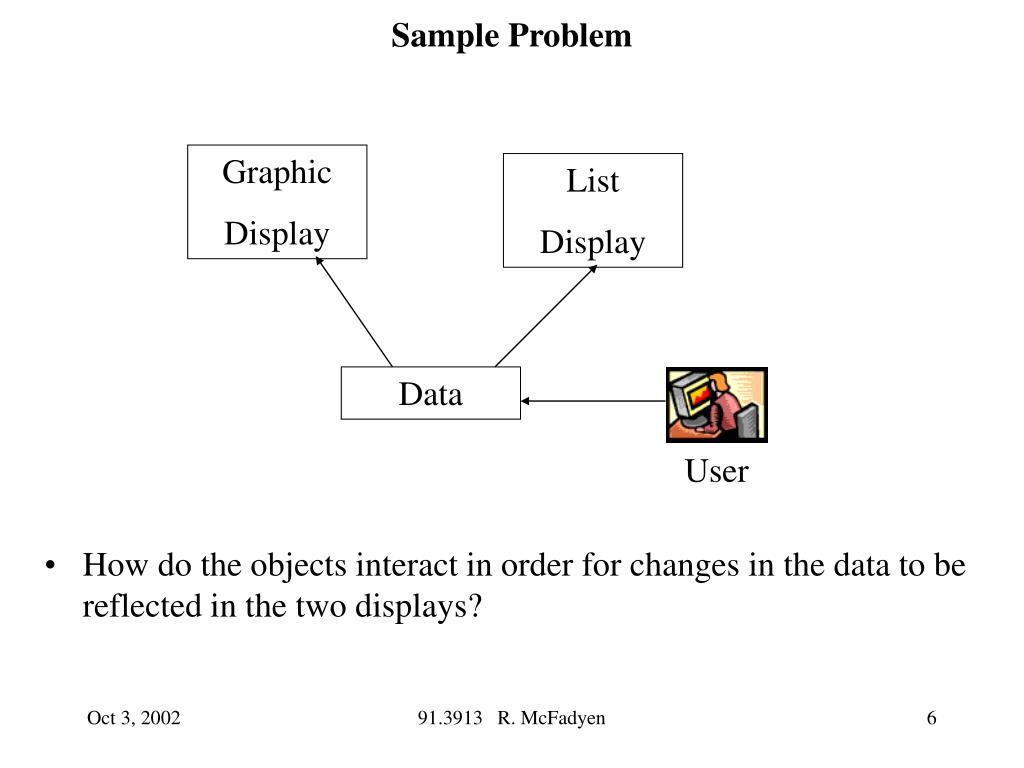 Sample Problem

Graphic Display

List Display

Data

User

• How do the objects interact in order for changes in the data to be reflected in the two displays?

Oct 3, 2002

91.3913 R. McFadyen

6